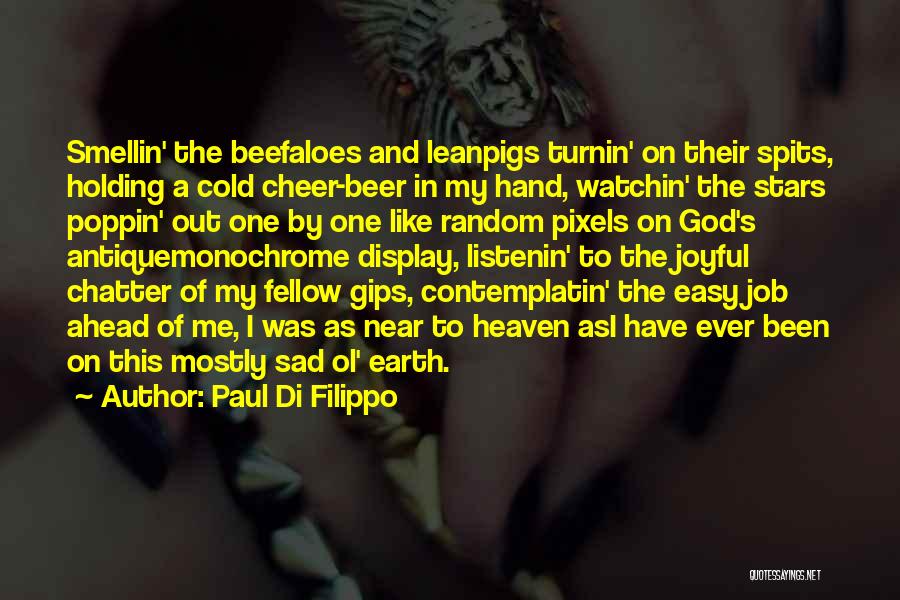 Smellin' the beefaloes and leanpigs turnin' on their spits, holding a cold cheer-beer in my hand, watchin' the stars poppin' out one by one like random pixels on God's antiquemonochrome display, listenin' to the joyful chatter of my fellow gips, contemplatin' the easy job ahead of me, I was as near to heaven asI have ever been on this mostly sad ol' earth.

~ Author: Paul Di Filippo

QUOTESSAYINGS.NET